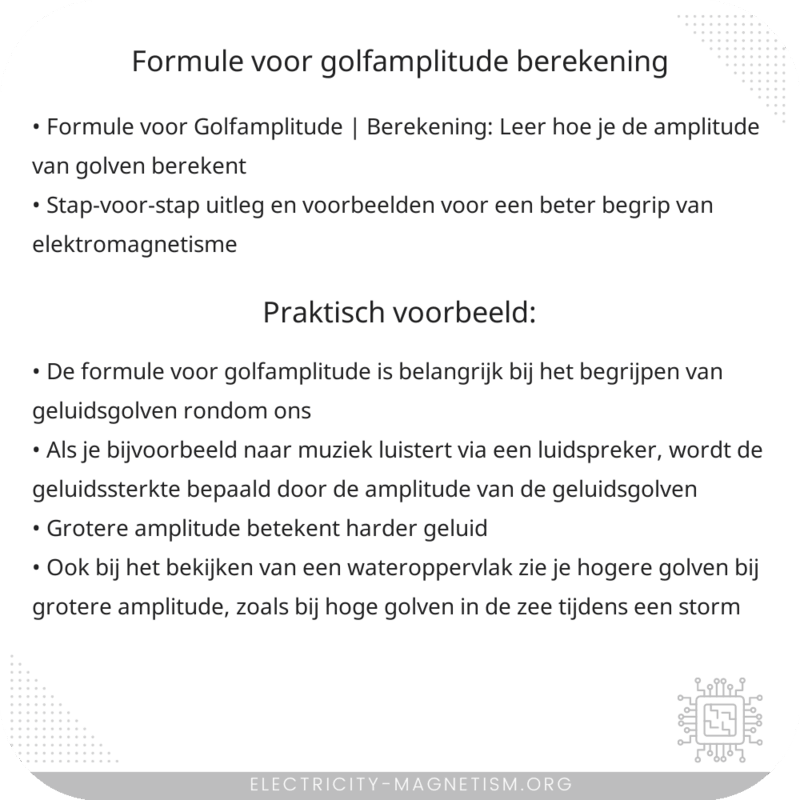 Formule voor golfamplitude berekening

• Formule voor Golfamplitude | Berekening: Leer hoe je de amplitude van golven berekent
• Stap-voor-stap uitleg en voorbeelden voor een beter begrip van elektromagnetisme

Praktisch voorbeeld:

• De formule voor golfamplitude is belangrijk bij het begrijpen van geluidsgolven rondom ons
• Als je bijvoorbeeld naar muziek luistert via een luidspreker, wordt de geluidssterkte bepaald door de amplitude van de geluidsgolven
• Grotere amplitude betekent harder geluid
• Ook bij het bekijken van een wateroppervlak zie je hogere golven bij grotere amplitude, zoals bij hoge golven in de zee tijdens een storm

ELECTRICITY-MAGNETISM.ORG